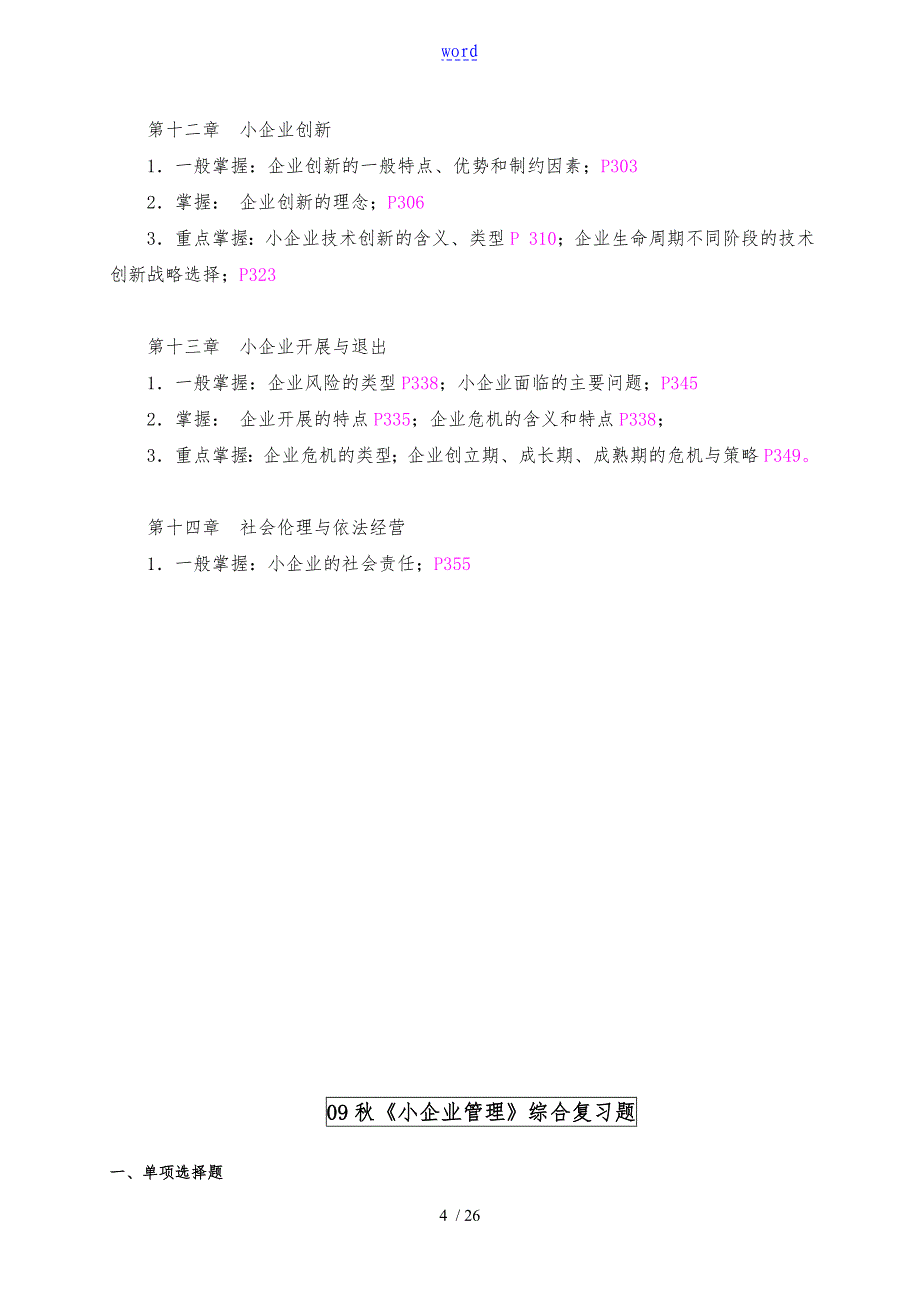 word

第十二章　小企业创新

1．一般掌握：企业创新的一般特点、优势和制约因素；P303

2．掌握：　企业创新的理念；P306

3．重点掌握：小企业技术创新的含义、类型 P 310；企业生命周期不同阶段的技术创新战略选择；P323

第十三章　小企业开展与退出

1．一般掌握：企业风险的类型 P338；小企业面临的主要问题；P345

2．掌握：　企业开展的特点 P335；企业危机的含义和特点 P338；

3．重点掌握：企业危机的类型；企业创立期、成长期、成熟期的危机与策略 P349。

第十四章　社会伦理与依法经营

1．一般掌握：小企业的社会责任；P355

09 秋《小企业管理》综合复习题

一、单项选择题

4 / 26